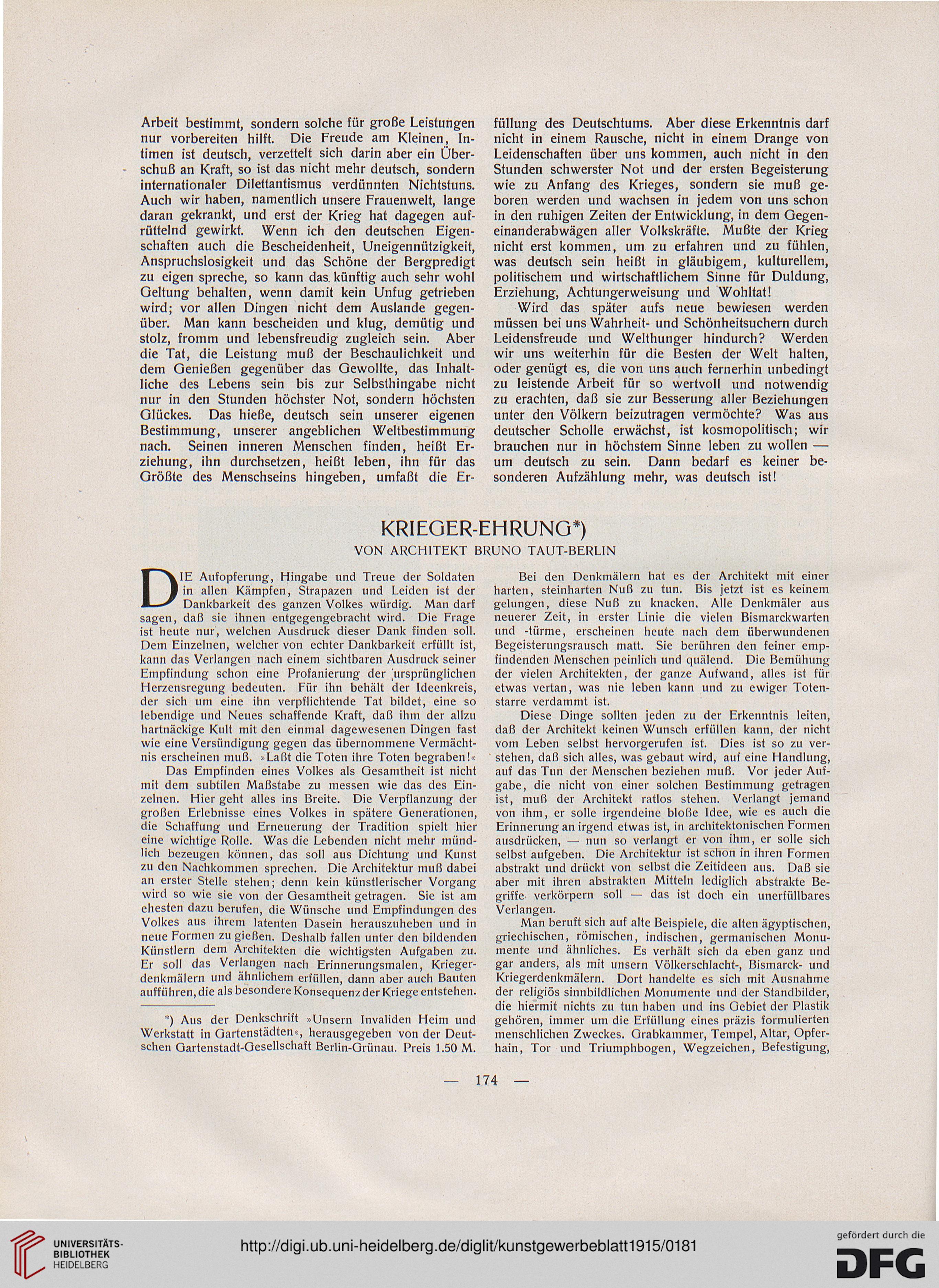 Arbeit bestimmt, sondern solche für große Leistungen nur vorbereiten hilft. Die Freude am Kleinen, Intimen ist deutsch, verzettelt sich darin aber ein Überschuß an Kraft, so ist das nicht mehr deutsch, sondern internationaler Dilettantismus verdünnten Nichtstuns. Auch wir haben, namentlich unsere Frauenwelt, lange daran gekrankt, und erst der Krieg hat dagegen aufrüttelnd gewirkt. Wenn ich den deutschen Eigenschaften auch die Bescheidenheit, Uneigennützigkeit, Anspruchslosigkeit und das Schöne der Bergpredigt zu eigen spreche, so kann das künftig auch sehr wohl Geltung behalten, wenn damit kein Unfug getrieben wird; vor allen Dingen nicht dem Auslande gegenüber. Man kann bescheiden und klug, demütig und stolz, fromm und lebensfreudig zugleich sein. Aber die Tat, die Leistung muß der Beschaulichkeit und dem Genießen gegenüber das Gewollte, das Inhaltliche des Lebens sein bis zur Selbsthingabe nicht nur in den Stunden höchster Not, sondern höchsten Glückes. Das hieße, deutsch sein unserer eigenen Bestimmung, unserer angeblichen Weltbestimmung nach. Seinen inneren Menschen finden, heißt Erziehung, ihn durchsetzen, heißt leben, ihn für das Größte des Menschseins hingeben, umfaßt die Erfüllung des Deutschtums. Aber diese Erkenntnis darf nicht in einem Rausche, nicht in einem Drange von Leidenschaften über uns kommen, auch nicht in den Stunden schwerster Not und der ersten Begeisterung wie zu Anfang des Krieges, sondern sie muß geboren werden und wachsen in jedem von uns schon in den ruhigen Zeiten der Entwicklung, in dem Gegeneinanderabwägen aller Volkskräfte. Mußte der Krieg nicht erst kommen, um zu erfahren und zu fühlen, was deutsch sein heißt in gläubigem, kulturellem, politischem und wirtschaftlichem Sinne für Duldung, Erziehung, Achtungerweisung und Wohltat!

Wird das später aufs neue bewiesen werden müssen bei uns Wahrheit- und Schönheitsuchern durch Leidensfreude und Welthunger hindurch? Werden wir uns weiterhin für die Besten der Welt halten, oder genügt es, die von uns auch fernerhin unbedingt zu leistende Arbeit für so wertvoll und notwendig zu erachten, daß sie zur Besserung aller Beziehungen unter den Völkern beizutragen vermöchte? Was aus deutscher Scholle erwächst, ist kosmopolitisch; wir brauchen nur in höchstem Sinne leben zu wollen — um deutsch zu sein. Dann bedarf es keiner besonderen Aufzählung mehr, was deutsch ist!

KRIEGER-EHRUNG*)
VON ARCHITEKT BRUNO TAUT-BERLIN

DIE Aufopferung, Hingabe und Treue der Soldaten in allen Kämpfen, Strapazen und Leiden ist der Dankbarkeit des ganzen Volkes würdig. Man darf sagen, daß sie ihnen entgegengebracht wird. Die Frage ist heute nur, welchen Ausdruck dieser Dank finden soll. Dem Einzelnen, welcher von echter Dankbarkeit erfüllt ist, kann das Verlangen nach einem sichtbaren Ausdruck seiner Empfindung schon eine Profanierung der ursprünglichen Herzensregung bedeuten. Für ihn behält der Ideenkreis, der sich um eine ihn verpflichtende Tat bildet, eine so lebendige und Neues schaffende Kraft, daß ihm der allzu hartnäckige Kult mit den einmal dagewesenen Dingen fast wie eine Versündigung gegen das übernommene Vermächtnis erscheinen muß. »Laßt die Toten ihre Toten begraben!«

Das Empfinden eines Volkes als Gesamtheit ist nicht mit dem subtilen Maßstabe zu messen wie das des Einzelnen. Hier geht alles ins Breite. Die Verpflanzung der großen Erlebnisse eines Volkes in spätere Generationen, die Schaffung und Erneuerung der Tradition spielt hier eine wichtige Rolle. Was die Lebenden nicht mehr mündlich bezeugen können, das soll aus Dichtung und Kunst zu den Nachkommen sprechen. Die Architektur muß dabei an erster Stelle stehen; denn kein künstlerischer Vorgang wird so wie sie von der Gesamtheit getragen. Sie ist am ehesten dazu berufen, die Wünsche und Empfindungen des Volkes aus ihrem latenten Dasein herauszuheben und in neue Formen zu gießen. Deshalb fallen unter den bildenden Künstlern dem Architekten die wichtigsten Aufgaben zu. Er soll das Verlangen nach Erinnerungsmalen, Kriegerdenkmälern und ähnlichem erfüllen, dann aber auch Bauten aufführen, die als besondere Konsequenz der Kriege entstehen.

*) Aus der Denkschrift »Unsern Invaliden Heim und Werkstatt in Gartenstädten«, herausgegeben von der Deutschen Gartenstadt-Gesellschaft Berlin-Grünau. Preis 1.50 M.

Bei den Denkmälern hat es der Architekt mit einer harten, steinharten Nuß zu tun. Bis jetzt ist es keinem gelungen, diese Nuß zu knacken. Alle Denkmäler aus neuerer Zeit, in erster Linie die vielen Bismarckwarten und -türme, erscheinen heute nach dem überwundenen Begeisterungsrausch matt. Sie berühren den feiner empfindenden Menschen peinlich und quälend. Die Bemühung der vielen Architekten, der ganze Aufwand, alles ist für etwas vertan, was nie leben kann und zu ewiger Totenstarre verdammt ist.

Diese Dinge sollten jeden zu der Erkenntnis leiten, daß der Architekt keinen Wunsch erfüllen kann, der nicht vom Leben selbst hervorgerufen ist. Dies ist so zu verstehen, daß sich alles, was gebaut wird, auf eine Handlung, auf das Tun der Menschen beziehen muß. Vor jeder Aufgabe, die nicht von einer solchen Bestimmung getragen ist, muß der Architekt ratlos stehen. Verlangt jemand von ihm, er solle irgendeine bloße Idee, wie es auch die Erinnerung an irgend etwas ist, in architektonischen Formen ausdrücken, — nun so verlangt er von ihm, er solle sich selbst aufgeben. Die Architektur ist schon in ihren Formen abstrakt und drückt von selbst die Zeitideen aus. Daß sie aber mit ihren abstrakten Mitteln lediglich abstrakte Begriffe verkörpern soll — das ist doch ein unerfüllbares Verlangen.

Man beruft sich auf alte Beispiele, die alten ägyptischen, griechischen, römischen, indischen, germanischen Monumente und ähnliches. Es verhält sich da eben ganz und gar anders, als mit unsern Völkerschlacht-, Bismarck- und Kriegerdenkmälern. Dort handelte es sich mit Ausnahme der religiös sinnbildlichen Monumente und der Standbilder, die hiermit nichts zu tun haben und ins Gebiet der Plastik gehören, immer um die Erfüllung eines präzis formulierten menschlichen Zweckes. Grabkammer, Tempel, Altar, Opferhain, Tor und Triumphbogen, Wegzeichen, Befestigung,

— 174 —

UNIVERSITÄTS-BIBLIOTHEK HEIDELBERG
http://digi.ub.uni-heidelberg.de/diglit/kunstgewerbeblatt1915/0181
gefördert durch die DFG